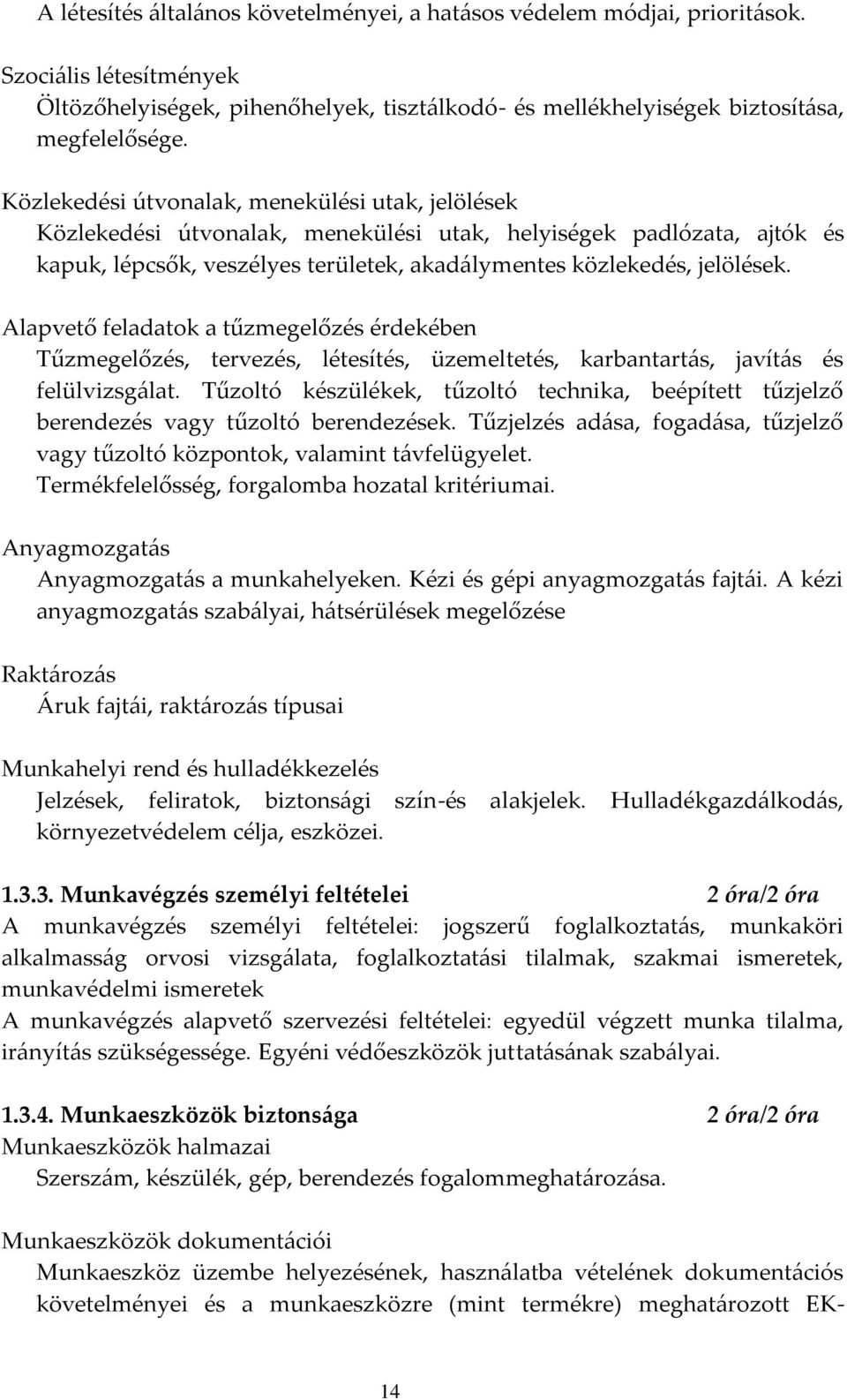 A létesítés általános követelményei, a hatásos védelem módjai, prioritások.

Szociális létesítmények
Öltözőhelyiségek, pihenőhelyek, tisztálkodó- és mellékhelyiségek biztosítása, megfelelősége.

Közlekedési útvonalak, menekülési utak, jelölések
Közlekedési útvonalak, menekülési utak, helyiségek padlózata, ajtók és kapuk, lépcsők, veszélyes területek, akadálymentes közlekedés, jelölések.

Alapvető feladatok a tűzmegelőzés érdekében
Tűzmegelőzés, tervezés, létesítés, üzemeltetés, karbantartás, javítás és felülvizsgálat. Tűzoltó készülékek, tűzoltó technika, beépített tűzjelző berendezés vagy tűzoltó berendezések. Tűzjelzés adása, fogadása, tűzjelző vagy tűzoltó központok, valamint távfelügyelet.
Termékfelelősség, forgalomba hozatal kritériumai.

Anyagmozgatás
Anyagmozgatás a munkahelyeken. Kézi és gépi anyagmozgatás fajtái. A kézi anyagmozgatás szabályai, hátsérülések megelőzése

Raktározás
Áruk fajtái, raktározás típusai

Munkahelyi rend és hulladékkezelés
Jelzések, feliratok, biztonsági szín-és alakjelek. Hulladékgazdálkodás, környezetvédelem célja, eszközei.

1.3.3. Munkavégzés személyi feltételei 2 óra/2 óra
A munkavégzés személyi feltételei: jogszerű foglalkoztatás, munkaköri alkalmasság orvosi vizsgálata, foglalkoztatási tilalmak, szakmai ismeretek, munkavédelmi ismeretek
A munkavégzés alapvető szervezési feltételei: egyedül végzett munka tilalma, irányítás szükségessége. Egyéni védőeszközök juttatásának szabályai.

1.3.4. Munkaeszközök biztonsága 2 óra/2 óra
Munkaeszközök halmazai
Szerszám, készülék, gép, berendezés fogalommeghatározása.

Munkaeszközök dokumentációi
Munkaeszköz üzembe helyezésének, használatba vételének dokumentációs követelményei és a munkaeszközre (mint termékre) meghatározott EK-

14